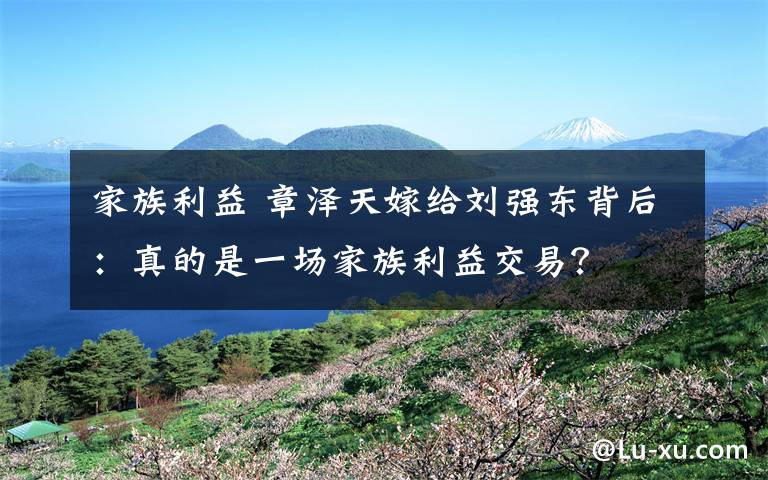 家族利益 章泽天嫁给刘强东背后：真的是一场家族利益交易？

@Lu-xu.com